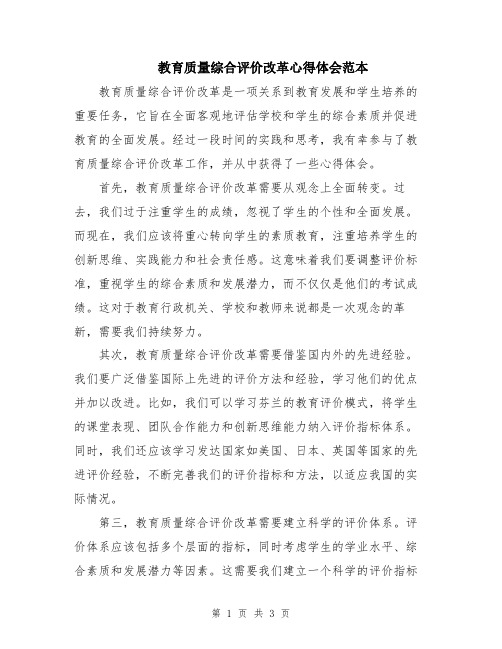 教育质量综合评价改革心得体会范本

教育质量综合评价改革是一项关系到教育发展和学生培养的重要任务，它旨在全面客观地评估学校和学生的综合素质并促进教育的全面发展。经过一段时间的实践和思考，我有幸参与了教育质量综合评价改革工作，并从中获得了一些心得体会。

首先，教育质量综合评价改革需要从观念上全面转变。过去，我们过于注重学生的成绩，忽视了学生的个性和全面发展。而现在，我们应该将重心转向学生的素质教育，注重培养学生的创新思维、实践能力和社会责任感。这意味着我们要调整评价标准，重视学生的综合素质和发展潜力，而不仅仅是他们的考试成绩。这对于教育行政机关、学校和教师来说都是一次观念的革新，需要我们持续努力。

其次，教育质量综合评价改革需要借鉴国内外的先进经验。我们要广泛借鉴国际上先进的评价方法和经验，学习他们的优点并加以改进。比如，我们可以学习芬兰的教育评价模式，将学生的课堂表现、团队合作能力和创新思维能力纳入评价指标体系。同时，我们还应该学习发达国家如美国、日本、英国等国家的先进评价经验，不断完善我们的评价指标和方法，以适应我国的实际情况。

第三，教育质量综合评价改革需要建立科学的评价体系。评价体系应该包括多个层面的指标，同时考虑学生的学业水平、综合素质和发展潜力等因素。这需要我们建立一个科学的评价指标

第 1 页 共 3 页